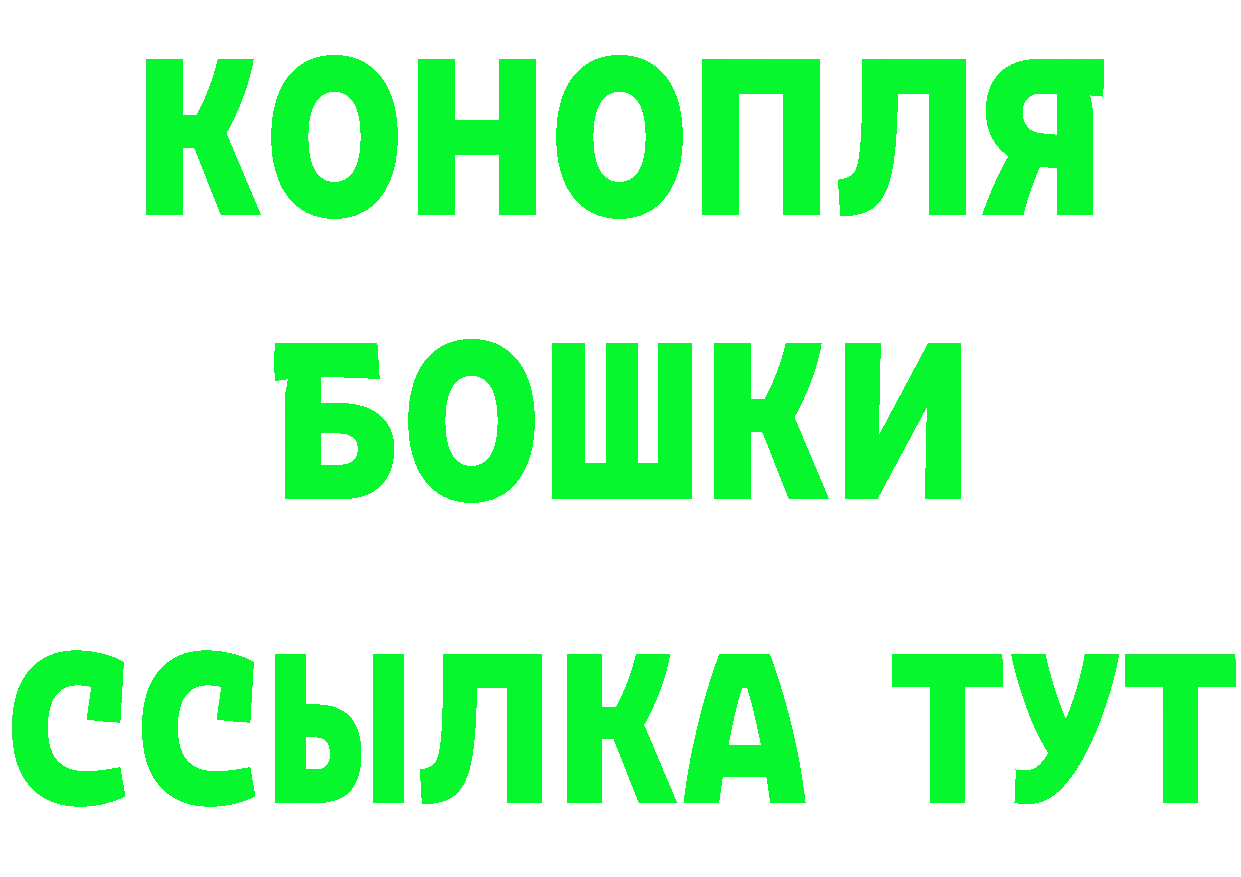 КОНОПЛЯ
БОШКИ
ССЫЛКА ТУТ